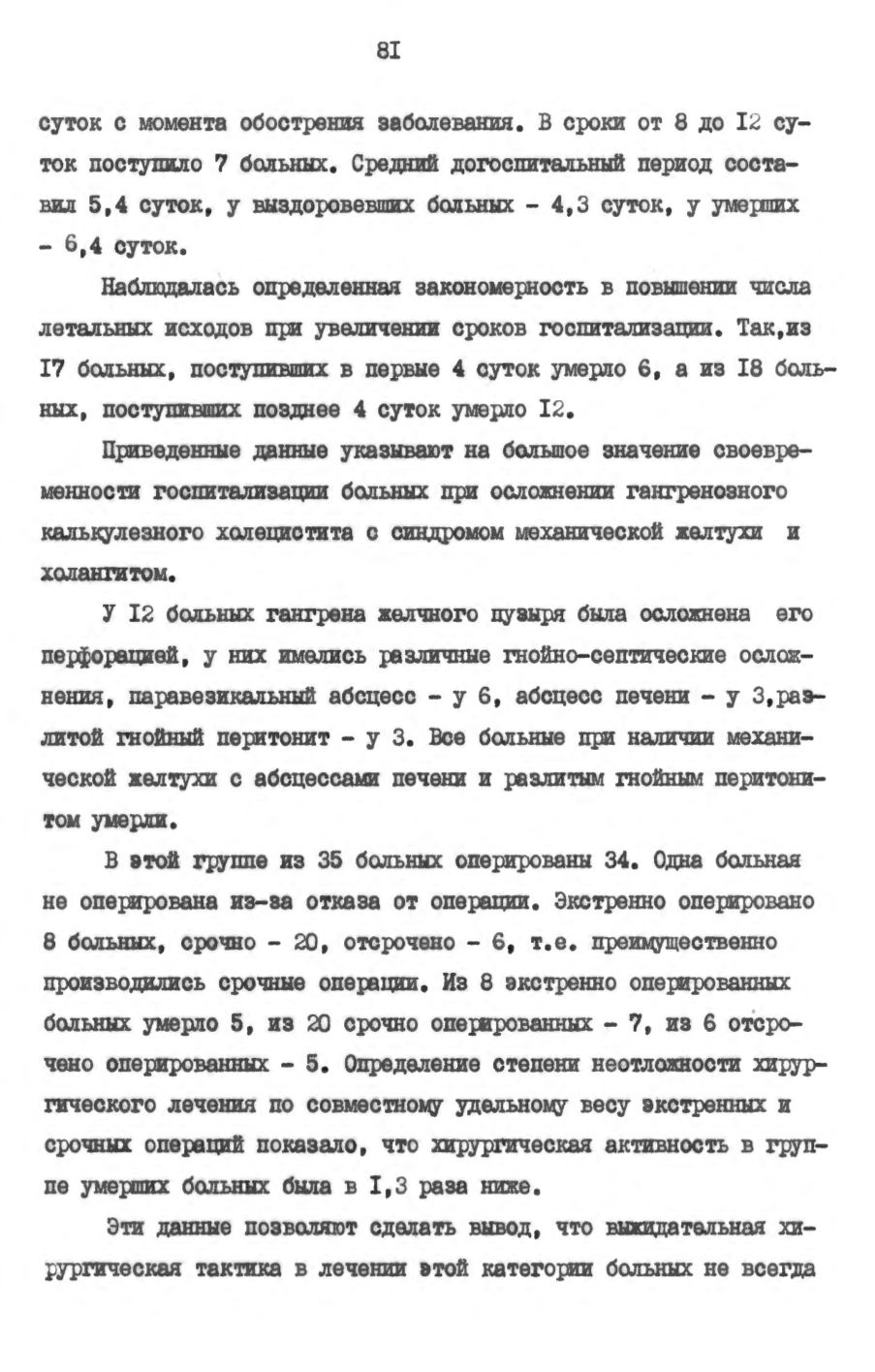 8I

суток с момента обострения заболевания. В сроки от 8 до I2 суток поступило 7 больных. Средний догоспитальный период составил 5,4 суток, у выздоровевших больных - 4,3 суток, у умерших - 6,4 суток.

Наблюдалась определенная закономерность в повышении числа летальных исходов при увеличении сроков госпитализации. Так,из I7 больных, поступивших в первые 4 суток умерло 6, а из I8 больных, поступивших позднее 4 суток умерло I2.

Приведенные данные указывают на большое значение своевременности госпитализации больных при осложнении гангренозного калькулезного холецистита с синдромом механической желтухи и холангитом.

У I2 больных гангрена желчного пузыря была осложнена его перфорацией, у них имелись различные гнойно-септические осложнения, паравезикальный абсцесс - у 6, абсцесс печени - у 3,разлитой гнойный перитонит - у 3. Все больные при наличии механической желтухи с абсцессами печени и разлитым гнойным перитонитом умерли.

В этой группе из 35 больных оперированы 34. Одна больная не оперирована из-за отказа от операции. Экстренно оперировано 8 больных, срочно - 20, отсрочено - 6, т.е. преимущественно производились срочные операции. Из 8 экстренно оперированных больных умерло 5, из 20 срочно оперированных - 7, из 6 отсрочено оперированных - 5. Определение степени неотложности хирургического лечения по совместному удельному весу экстренных и срочных операций показало, что хирургическая активность в группе умерших больных была в I,3 раза ниже.

Эти данные позволяют сделать вывод, что выжидательная хирургическая тактика в лечении этой категории больных не всегда